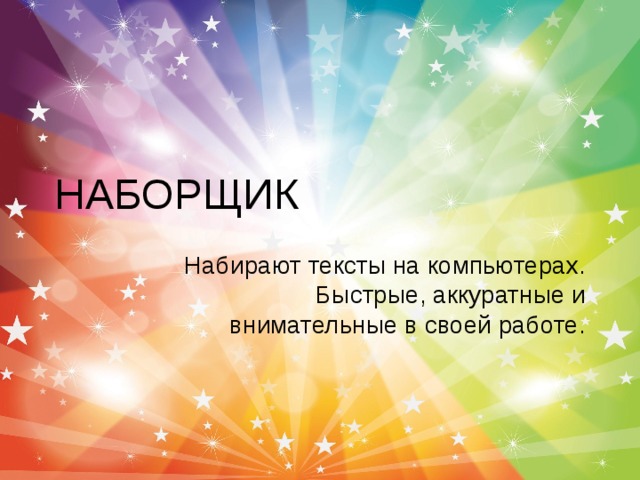 НАБОРЩИК

Набирают тексты на компьютерах. Быстрые, аккуратные и внимательные в своей работе.